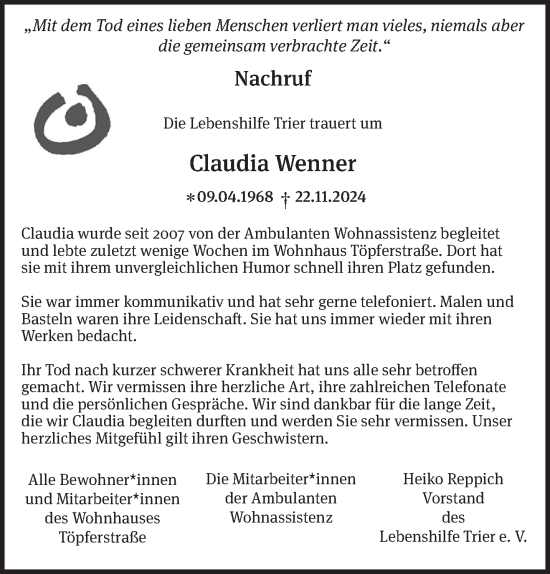 „Mit dem Tod eines lieben Menschen verliert man vieles, niemals aber die gemeinsam verbrachte Zeit.“

Nachruf

Die Lebenshilfe Trier trauert um

Claudia Wenner

*09.04.1968 † 22.11.2024

Claudia wurde seit 2007 von der Ambulanten Wohnassistenz begleitet und lebte zuletzt wenige Wochen im Wohnhaus Töpferstraße. Dort hat sie mit ihrem unvergleichlichen Humor schnell ihren Platz gefunden.

Sie war immer kommunikativ und hat sehr gerne telefoniert. Malen und Basteln waren ihre Leidenschaft. Sie hat uns immer wieder mit ihren Werken bedacht.

Ihr Tod nach kurzer schwerer Krankheit hat uns alle sehr betroffen gemacht. Wir vermissen ihre herzliche Art, ihre zahlreichen Telefonate und die persönlichen Gespräche. Wir sind dankbar für die lange Zeit, die wir Claudia begleiten durften und werden Sie sehr vermissen. Unser herzliches Mitgefühl gilt ihren Geschwistern.

Alle Bewohner*innen und Mitarbeiter*innen des Wohnhauses Töpferstraße

Die Mitarbeiter*innen der Ambulanten Wohnassistenz

Heiko Reppich Vorstand des Lebenshilfe Trier e. V.